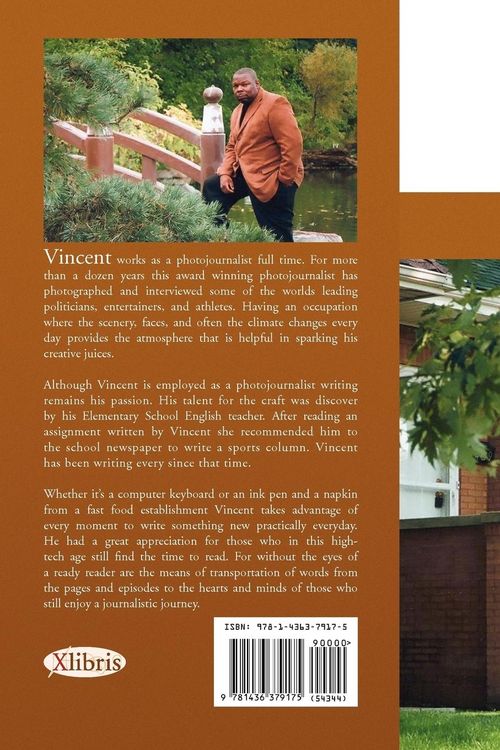 Vincent works as a photojournalist full time. For more than a dozen years this award winning photojournalist has photographed and interviewed some of the worlds leading politicians, entertainers, and athletes. Having an occupation where the scenery, faces, and often the climate changes every day provides the atmosphere that is helpful in sparking his creative juices.

Although Vincent is employed as a photojournalist writing remains his passion. His talent for the craft was discover by his Elementary School English teacher. After reading an assignment written by Vincent she recommended him to the school newspaper to write a sports column. Vincent has been writing every since that time.

Whether it's a computer keyboard or an ink pen and a napkin from a fast food establishment Vincent takes advantage of every moment to write something new practically everyday. He had a great appreciation for those who in this high-tech age still find the time to read. For without the eyes of a ready reader are the means of transportation of words from the pages and episodes to the hearts and minds of those who still enjoy a journalistic journey.

Xlibris

ISBN: 978-1-4363-7917-5

90000>

9 781436 379175 (54344)